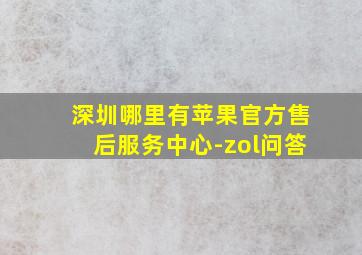 深圳哪里有苹果官方售后服务中心-zol问答